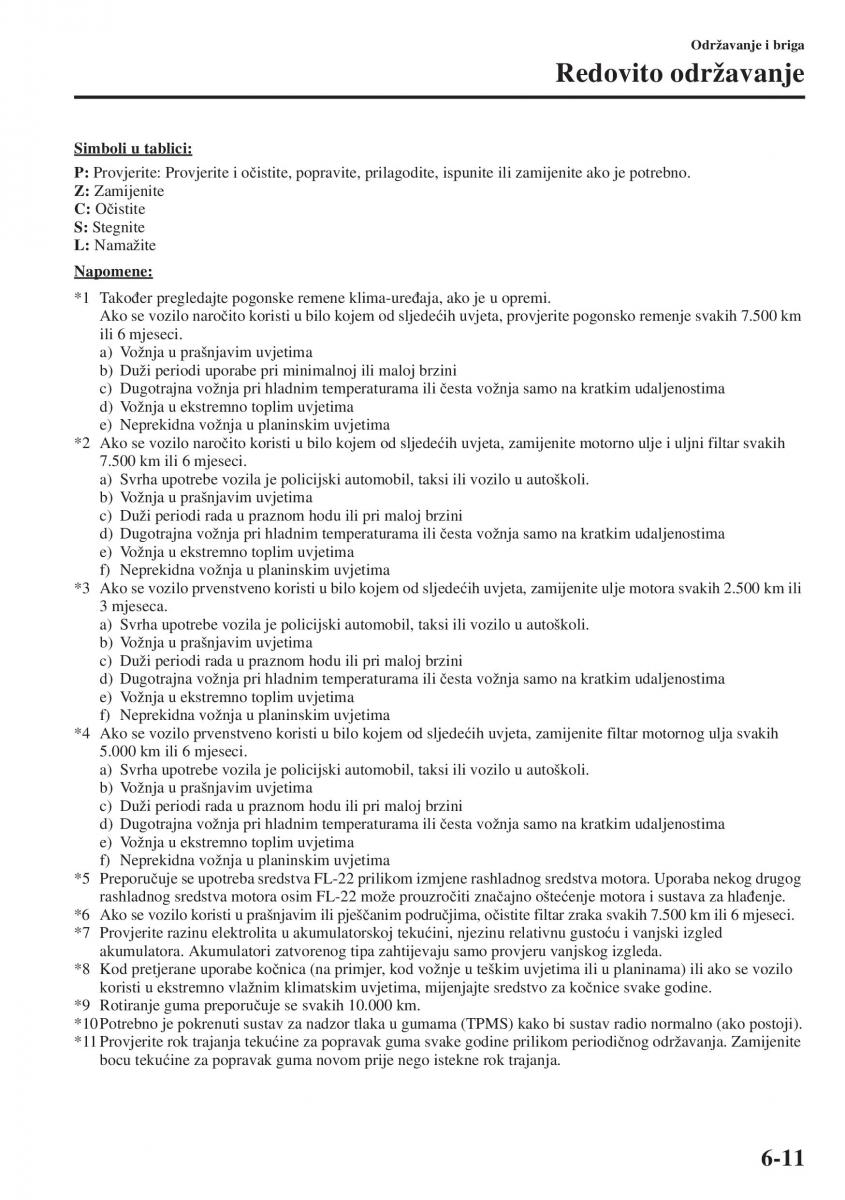 Održavanje i briga
Redovito održavanje

Simboli u tablici:
P: Provjerite: Provjerite i očistite, popravite, prilagodite, ispunite ili zamijenite ako je potrebno.
Z: Zamijenite
C: Očistite
S: Stegnite
L: Namažite

Napomene:
*1 Također pregledajte pogonske remene klima-uređaja, ako je u opremi.
Ako se vozilo naročito koristi u bilo kojem od sljedećih uvjeta, provjerite pogonsko remenje svakih 7.500 km ili 6 mjeseci.
a) Vožnja u prašnjavim uvjetima
b) Duži periodi uporabe pri minimalnoj ili maloj brzini
c) Dugotrajna vožnja pri hladnim temperaturama ili česta vožnja samo na kratkim udaljenostima
d) Vožnja u ekstremno toplim uvjetima
e) Neprekidna vožnja u planinskim uvjetima
*2 Ako se vozilo naročito koristi u bilo kojem od sljedećih uvjeta, zamijenite motorno ulje i uljni filtar svakih 7.500 km ili 6 mjeseci.
a) Svrha upotrebe vozila je policijski automobil, taksi ili vozilo u autoškoli.
b) Vožnja u prašnjavim uvjetima
c) Duži periodi rada u praznom hodu ili pri maloj brzini
d) Dugotrajna vožnja pri hladnim temperaturama ili česta vožnja samo na kratkim udaljenostima
e) Vožnja u ekstremno toplim uvjetima
f) Neprekidna vožnja u planinskim uvjetima
*3 Ako se vozilo prvenstveno koristi u bilo kojem od sljedećih uvjeta, zamijenite ulje motora svakih 2.500 km ili 3 mjeseca.
a) Svrha upotrebe vozila je policijski automobil, taksi ili vozilo u autoškoli.
b) Vožnja u prašnjavim uvjetima
c) Duži periodi rada u praznom hodu ili pri maloj brzini
d) Dugotrajna vožnja pri hladnim temperaturama ili česta vožnja samo na kratkim udaljenostima
e) Vožnja u ekstremno toplim uvjetima
f) Neprekidna vožnja u planinskim uvjetima
*4 Ako se vozilo prvenstveno koristi u bilo kojem od sljedećih uvjeta, zamijenite filtar motornog ulja svakih 5.000 km ili 6 mjeseci.
a) Svrha upotrebe vozila je policijski automobil, taksi ili vozilo u autoškoli.
b) Vožnja u prašnjavim uvjetima
c) Duži periodi rada u praznom hodu ili pri maloj brzini
d) Dugotrajna vožnja pri hladnim temperaturama ili česta vožnja samo na kratkim udaljenostima
e) Vožnja u ekstremno toplim uvjetima
f) Neprekidna vožnja u planinskim uvjetima
*5 Preporučuje se upotreba sredstva FL-22 prilikom izmjene rashladnog sredstva motora. Uporaba nekog drugog rashladnog sredstva motora osim FL-22 može prouzročiti značajno oštećenje motora i sustava za hlađenje.
*6 Ako se vozilo koristi u prašnjavim ili pješčanim područjima, očistite filtar zraka svakih 7.500 km ili 6 mjeseci.
*7 Provjerite razinu elektrolita u akumulatorskoj tekućini, njezinu relativnu gustoću i vanjski izgled akumulatora. Akumulatori zatvorenog tipa zahtijevaju samo provjeru vanjskog izgleda.
*8 Kod pretjerane uporabe kočnica (na primjer, kod vožnje u teškim uvjetima ili u planinama) ili ako se vozilo koristi u ekstremno vlažnim klimatskim uvjetima, mijenjajte sredstvo za kočnice svake godine.
*9 Rotiranje guma preporučuje se svakih 10.000 km.
*10 Potrebno je pokrenuti sustav za nadzor tlaka u gumama (TPMS) kako bi sustav radio normalno (ako postoji).
*11 Provjerite rok trajanja tekućine za popravak guma svake godine prilikom periodičnog održavanja. Zamijenite bocu tekućine za popravak guma novom prije nego istekne rok trajanja.

6-11